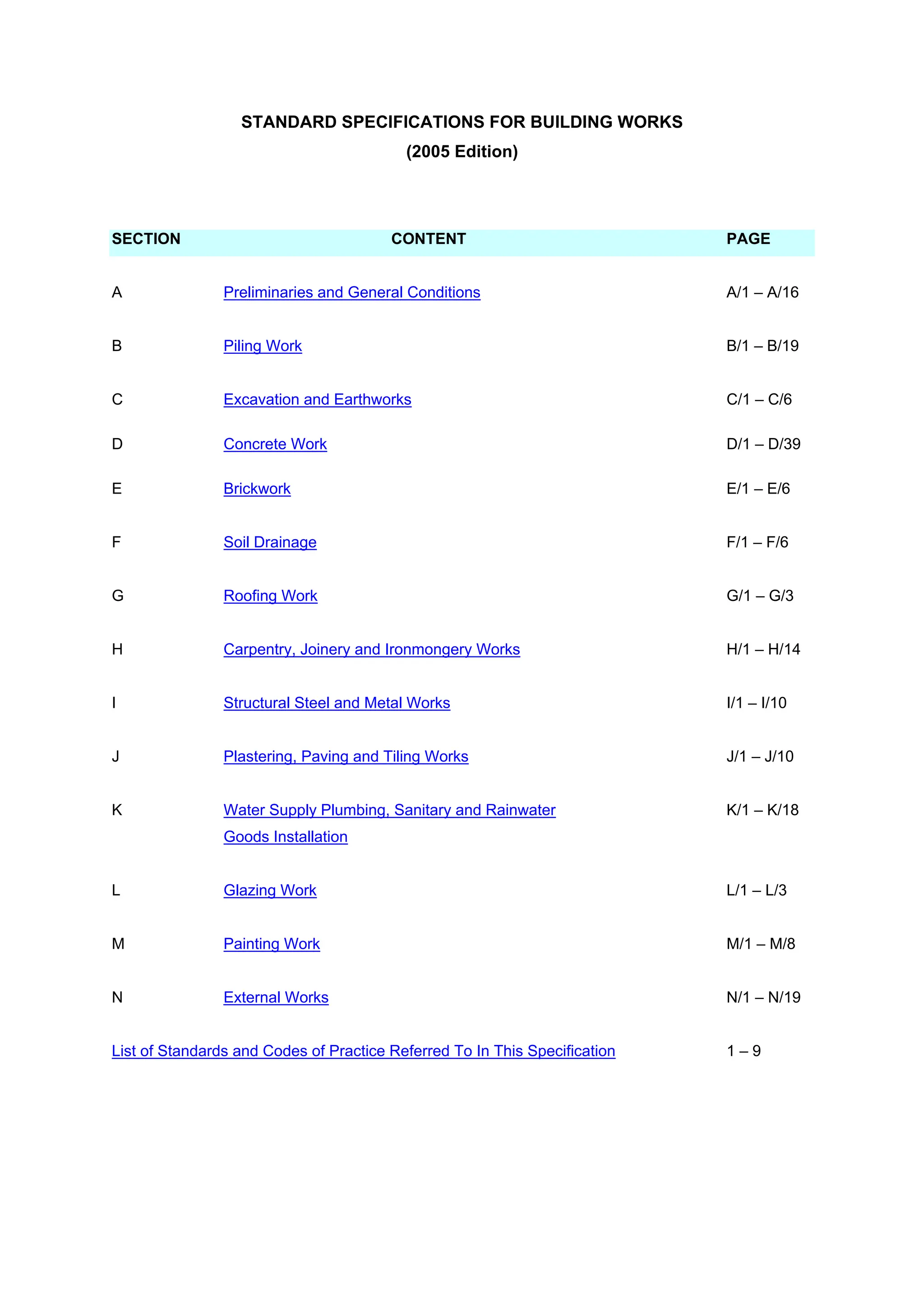 STANDARD SPECIFICATIONS FOR BUILDING WORKS
(2005 Edition)

SECTION CONTENT PAGE

A Preliminaries and General Conditions A/1 – A/16

B Piling Work B/1 – B/19

C Excavation and Earthworks C/1 – C/6

D Concrete Work D/1 – D/39

E Brickwork E/1 – E/6

F Soil Drainage F/1 – F/6

G Roofing Work G/1 – G/3

H Carpentry, Joinery and Ironmongery Works H/1 – H/14

I Structural Steel and Metal Works I/1 – I/10

J Plastering, Paving and Tiling Works J/1 – J/10

K Water Supply Plumbing, Sanitary and Rainwater Goods Installation K/1 – K/18

L Glazing Work L/1 – L/3

M Painting Work M/1 – M/8

N External Works N/1 – N/19

List of Standards and Codes of Practice Referred To In This Specification 1 – 9